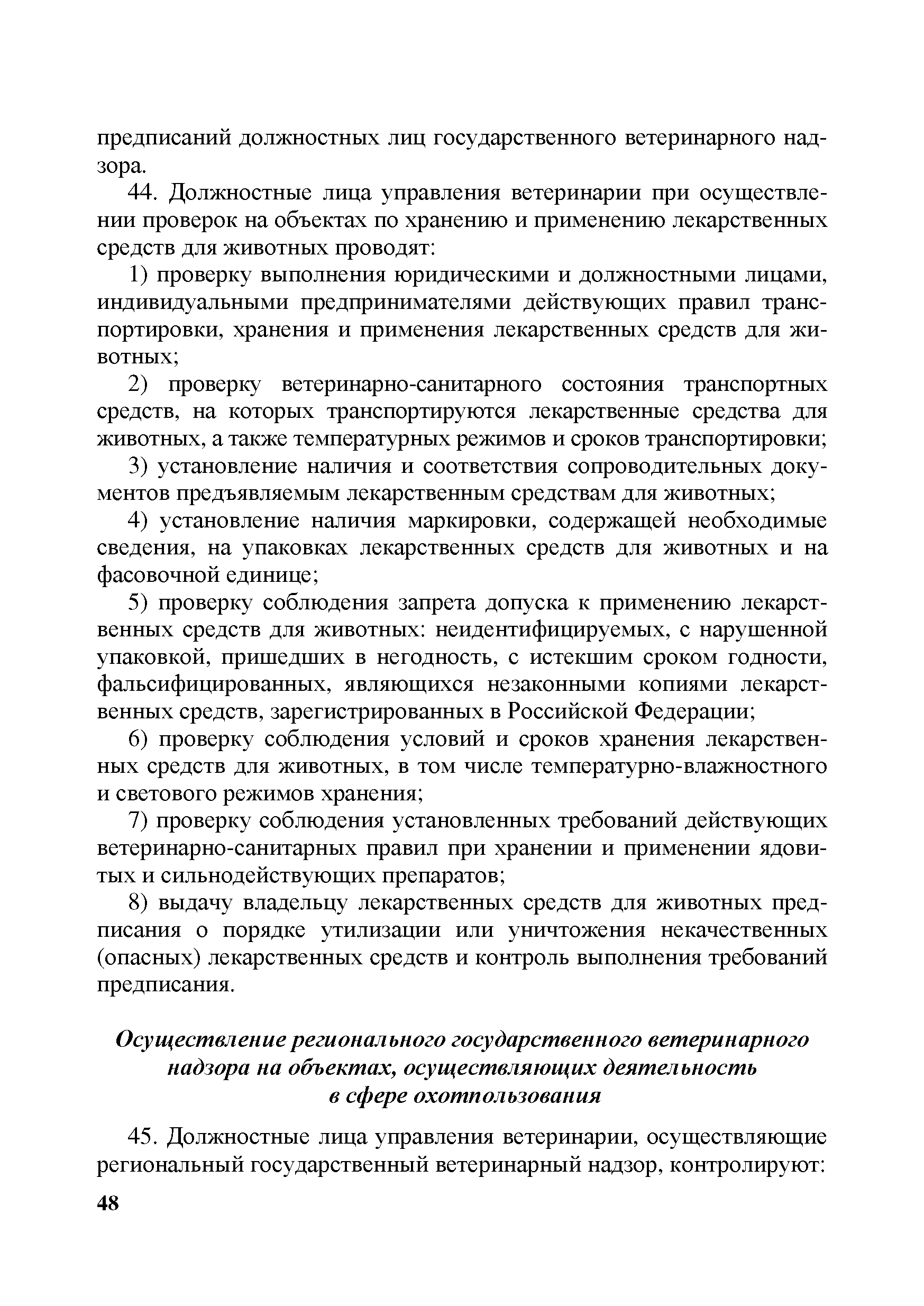 предписаний должностных лиц государственного ветеринарного надзора.

44. Должностные лица управления ветеринарии при осуществлении проверок на объектах по хранению и применению лекарственных средств для животных проводят:

1) проверку выполнения юридическими и должностными лицами, индивидуальными предпринимателями действующих правил транспортировки, хранения и применения лекарственных средств для животных;

2) проверку ветеринарно-санитарного состояния транспортных средств, на которых транспортируются лекарственные средства для животных, а также температурных режимов и сроков транспортировки;

3) установление наличия и соответствия сопроводительных документов предъявляемым лекарственным средствам для животных;

4) установление наличия маркировки, содержащей необходимые сведения, на упаковках лекарственных средств для животных и на фасовочной единице;

5) проверку соблюдения запрета допуска к применению лекарственных средств для животных: неидентифицируемых, с нарушенной упаковкой, пришедших в негодность, с истекшим сроком годности, фальсифицированных, являющихся незаконными копиями лекарственных средств, зарегистрированных в Российской Федерации;

6) проверку соблюдения условий и сроков хранения лекарственных средств для животных, в том числе температурно-влажностного и светового режимов хранения;

7) проверку соблюдения установленных требований действующих ветеринарно-санитарных правил при хранении и применении ядовитых и сильнодействующих препаратов;

8) выдачу владельцу лекарственных средств для животных предписания о порядке утилизации или уничтожения некачественных (опасных) лекарственных средств и контроль выполнения требований предписания.

Осуществление регионального государственного ветеринарного надзора на объектах, осуществляющих деятельность в сфере охотпользования

45. Должностные лица управления ветеринарии, осуществляющие региональный государственный ветеринарный надзор, контролируют:

48